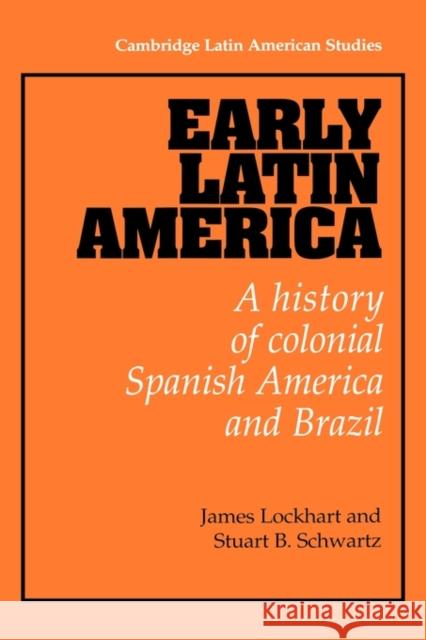 Cambridge Latin American Studies

EARLY LATIN AMERICA

A history of colonial Spanish America and Brazil

James Lockhart and Stuart B. Schwartz